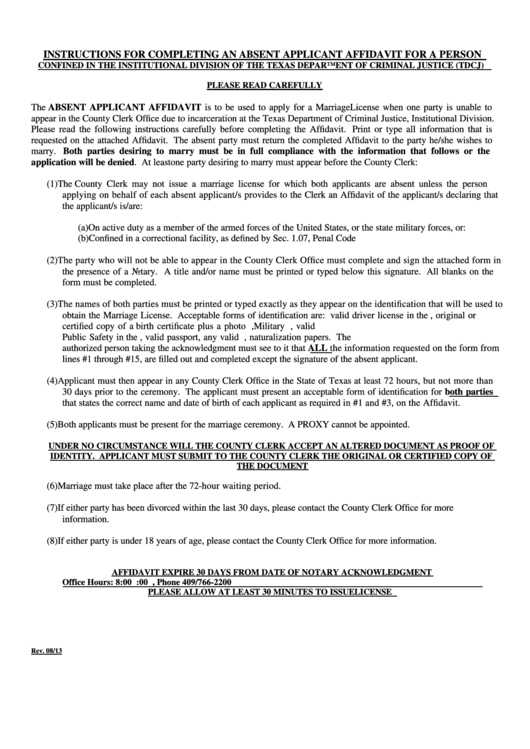 INSTRUCTIONS FOR COMPLETING AN ABSENT APPLICANT AFFIDAVIT FOR A PERSON
CONFINED IN THE INSTITUTIONAL DIVISION OF THE TEXAS DEPARTMENT OF CRIMINAL JUSTICE (TDCJ)

PLEASE READ CAREFULLY

The ABSENT APPLICANT AFFIDAVIT is to be used to apply for a MarriageLicense when one party is unable to appear in the County Clerk Office due to incarceration at the Texas Department of Criminal Justice, Institutional Division. Please read the following instructions carefully before completing the Affidavit. Print or type all information that is requested on the attached Affidavit. The absent party must return the completed Affidavit to the party he/she wishes to marry. Both parties desiring to marry must be in full compliance with the information that follows or the application will be denied. At leastone party desiring to marry must appear before the County Clerk:

(1)The County Clerk may not issue a marriage license for which both applicants are absent unless the person applying on behalf of each absent applicant/s provides to the Clerk an Affidavit of the applicant/s declaring that the applicant/s is/are:

(a)On active duty as a member of the armed forces of the United States, or the state military forces, or:
(b)Confined in a correctional facility, as defined by Sec. 1.07, Penal Code

(2)The party who will not be able to appear in the County Clerk Office must complete and sign the attached form in the presence of a Notary. A title and/or name must be printed or typed below this signature. All blanks on the form must be completed.

(3)The names of both parties must be printed or typed exactly as they appear on the identification that will be used to obtain the Marriage License. Acceptable forms of identification are: valid driver license in the , original or certified copy of a birth certificate plus a photo ,Military , valid Public Safety in the , valid passport, any valid , naturalization papers. The authorized person taking the acknowledgment must see to it that ALL the information requested on the form from lines #1 through #15, are filled out and completed except the signature of the absent applicant.

(4)Applicant must then appear in any County Clerk Office in the State of Texas at least 72 hours, but not more than 30 days prior to the ceremony. The applicant must present an acceptable form of identification for both parties that states the correct name and date of birth of each applicant as required in #1 and #3, on the Affidavit.

(5)Both applicants must be present for the marriage ceremony. A PROXY cannot be appointed.

UNDER NO CIRCUMSTANCE WILL THE COUNTY CLERK ACCEPT AN ALTERED DOCUMENT AS PROOF OF IDENTITY. APPLICANT MUST SUBMIT TO THE COUNTY CLERK THE ORIGINAL OR CERTIFIED COPY OF THE DOCUMENT

(6)Marriage must take place after the 72-hour waiting period.

(7)If either party has been divorced within the last 30 days, please contact the County Clerk Office for more information.

(8)If either party is under 18 years of age, please contact the County Clerk Office for more information.

AFFIDAVIT EXPIRE 30 DAYS FROM DATE OF NOTARY ACKNOWLEDGMENT
Office Hours: 8:00 :00 , Phone 409/766-2200
PLEASE ALLOW AT LEAST 30 MINUTES TO ISSUELICENSE

Rev. 08/13